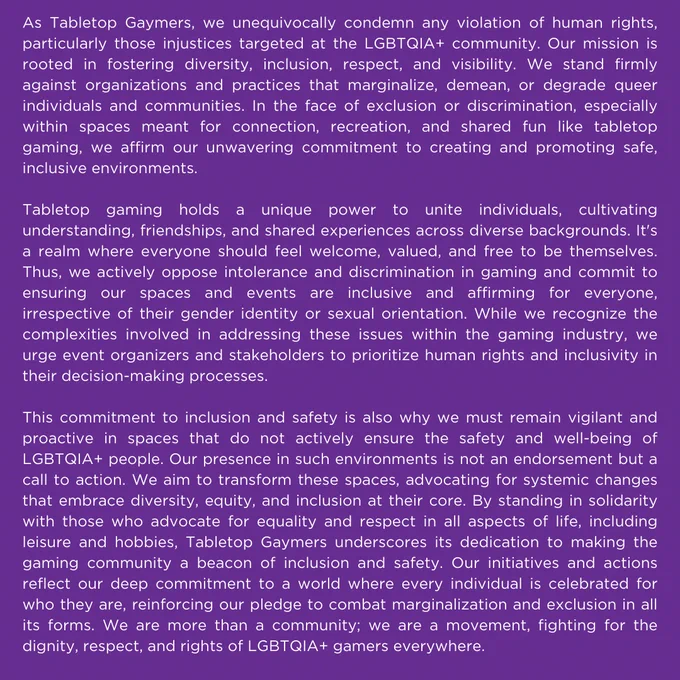 As Tabletop Gaymers, we unequivocally condemn any violation of human rights, particularly those injustices targeted at the LGBTQIA+ community. Our mission is rooted in fostering diversity, inclusion, respect, and visibility. We stand firmly against organizations and practices that marginalize, demean, or degrade queer individuals and communities. In the face of exclusion or discrimination, especially within spaces meant for connection, recreation, and shared fun like tabletop gaming, we affirm our unwavering commitment to creating and promoting safe, inclusive environments.

Tabletop gaming holds a unique power to unite individuals, cultivating understanding, friendships, and shared experiences across diverse backgrounds. It's a realm where everyone should feel welcome, valued, and free to be themselves. Thus, we actively oppose intolerance and discrimination in gaming and commit to ensuring our spaces and events are inclusive and affirming for everyone, irrespective of their gender identity or sexual orientation. While we recognize the complexities involved in addressing these issues within the gaming industry, we urge event organizers and stakeholders to prioritize human rights and inclusivity in their decision-making processes.

This commitment to inclusion and safety is also why we must remain vigilant and proactive in spaces that do not actively ensure the safety and well-being of LGBTQIA+ people. Our presence in such environments is not an endorsement but a call to action. We aim to transform these spaces, advocating for systemic changes that embrace diversity, equity, and inclusion at their core. By standing in solidarity with those who advocate for equality and respect in all aspects of life, including leisure and hobbies, Tabletop Gaymers underscores its dedication to making the gaming community a beacon of inclusion and safety. Our initiatives and actions reflect our deep commitment to a world where every individual is celebrated for who they are, reinforcing our pledge to combat marginalization and exclusion in all its forms. We are more than a community; we are a movement, fighting for the dignity, respect, and rights of LGBTQIA+ gamers everywhere.